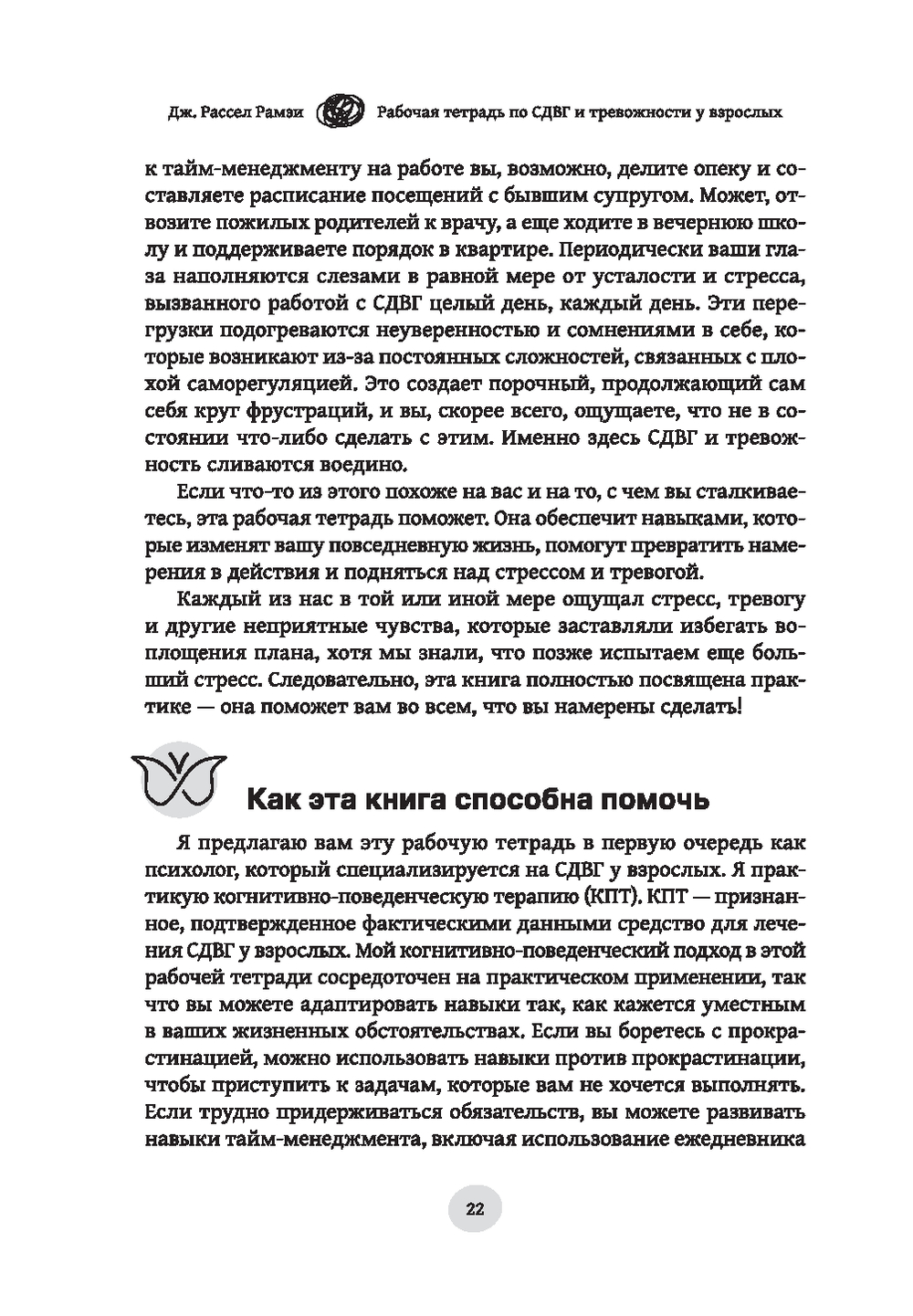 Дж. Рассел Рамзи Рабочая тетрадь по СДВГ и тревожности у взрослых

к тайм-менеджменту на работе вы, возможно, делите опеку и составляете расписание посещений с бывшим супругом. Может, отвозите пожилых родителей к врачу, а еще ходите в вечернюю школу и поддерживаете порядок в квартире. Периодически ваши глаза наполняются слезами в равной мере от усталости и стресса, вызванного работой с СДВГ целый день, каждый день. Эти перегрузки подогреваются неуверенностью и сомнениями в себе, которые возникают из-за постоянных сложностей, связанных с плохой саморегуляцией. Это создает порочный, продолжающий сам себя круг фрустраций, и вы, скорее всего, ощущаете, что не в состоянии что-либо сделать с этим. Именно здесь СДВГ и тревожность сливаются воедино.

Если что-то из этого похоже на вас и на то, с чем вы сталкиваетесь, эта рабочая тетрадь поможет. Она обеспечит навыками, которые изменят вашу повседневную жизнь, помогут превратить намерения в действия и подняться над стрессом и тревогой.

Каждый из нас в той или иной мере ощущал стресс, тревогу и другие неприятные чувства, которые заставляли избегать воплощения плана, хотя мы знали, что позже испытаем еще больший стресс. Следовательно, эта книга полностью посвящена практике — она поможет вам во всем, что вы намерены сделать!

Как эта книга способна помочь

Я предлагаю вам эту рабочую тетрадь в первую очередь как психолог, который специализируется на СДВГ у взрослых. Я практикую когнитивно-поведенческую терапию (КПТ). КПТ — признанное, подтвержденное фактическими данными средство для лечения СДВГ у взрослых. Мой когнитивно-поведенческий подход в этой рабочей тетради сосредоточен на практическом применении, так что вы можете адаптировать навыки так, как кажется уместным в ваших жизненных обстоятельствах. Если вы боретесь с прокрастинацией, можно использовать навыки против прокрастинации, чтобы приступить к задачам, которые вам не хочется выполнять. Если трудно придерживаться обязательств, вы можете развивать навыки тайм-менеджмента, включая использование ежедневника

22